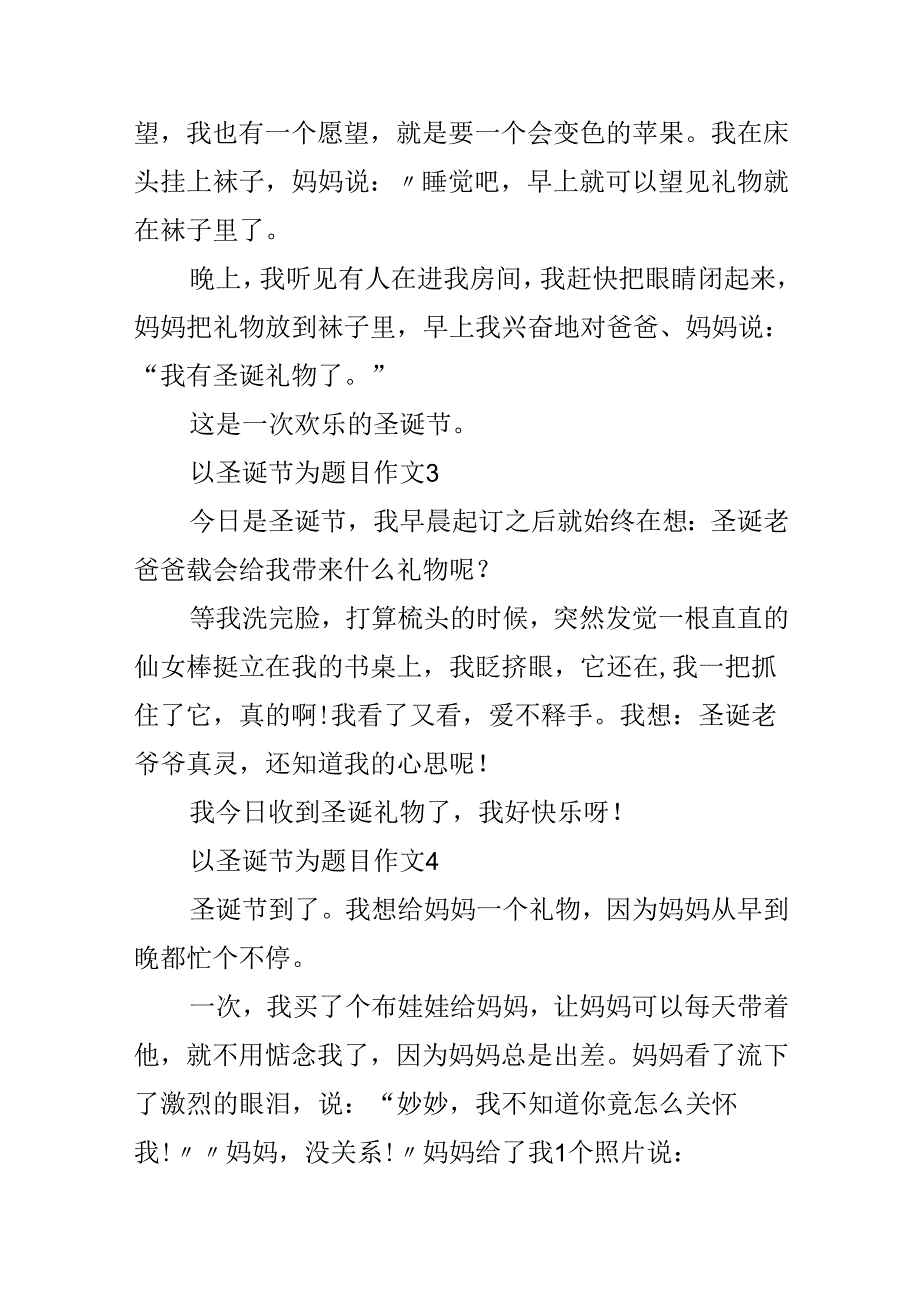 望，我也有一个愿望，就是要一个会变色的苹果。我在床头挂上袜子，妈妈说：〃睡觉吧，早上就可以望见礼物就在袜子里了。

晚上，我听见有人在进我房间，我赶快把眼睛闭起来，妈妈把礼物放到袜子里，早上我兴奋地对爸爸、妈妈说：“我有圣诞礼物了。”

这是一次欢乐的圣诞节。

以圣诞节为题目作文3

今日是圣诞节，我早晨起订之后就始终在想：圣诞老爸爸载会给我带来什么礼物呢？

等我洗完脸，打算梳头的时候，突然发觉一根直直的仙女棒挺立在我的书桌上，我眨挤眼，它还在，我一把抓住了它，真的啊！我看了又看，爱不释手。我想：圣诞老爷爷真灵，还知道我的心思呢！

我今日收到圣诞礼物了，我好快乐呀！

以圣诞节为题目作文4

圣诞节到了。我想给妈妈一个礼物，因为妈妈从早到晚都忙个不停。

一次，我买了个布娃娃给妈妈，让妈妈可以每天带着他，就不用惦念我了，因为妈妈总是出差。妈妈看了流下了激烈的眼泪，说：“妙妙，我不知道你竟怎么关怀我！〃〃妈妈，没关系！〃妈妈给了我1个照片说：